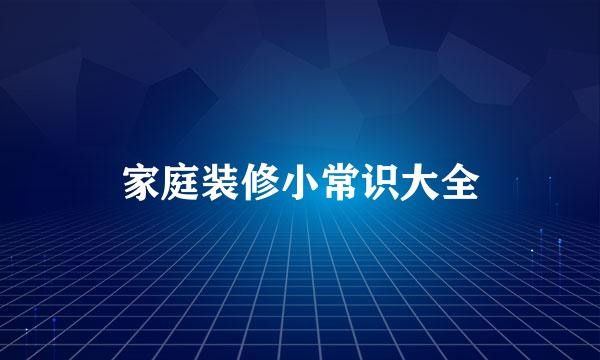 家庭装修小常识大全